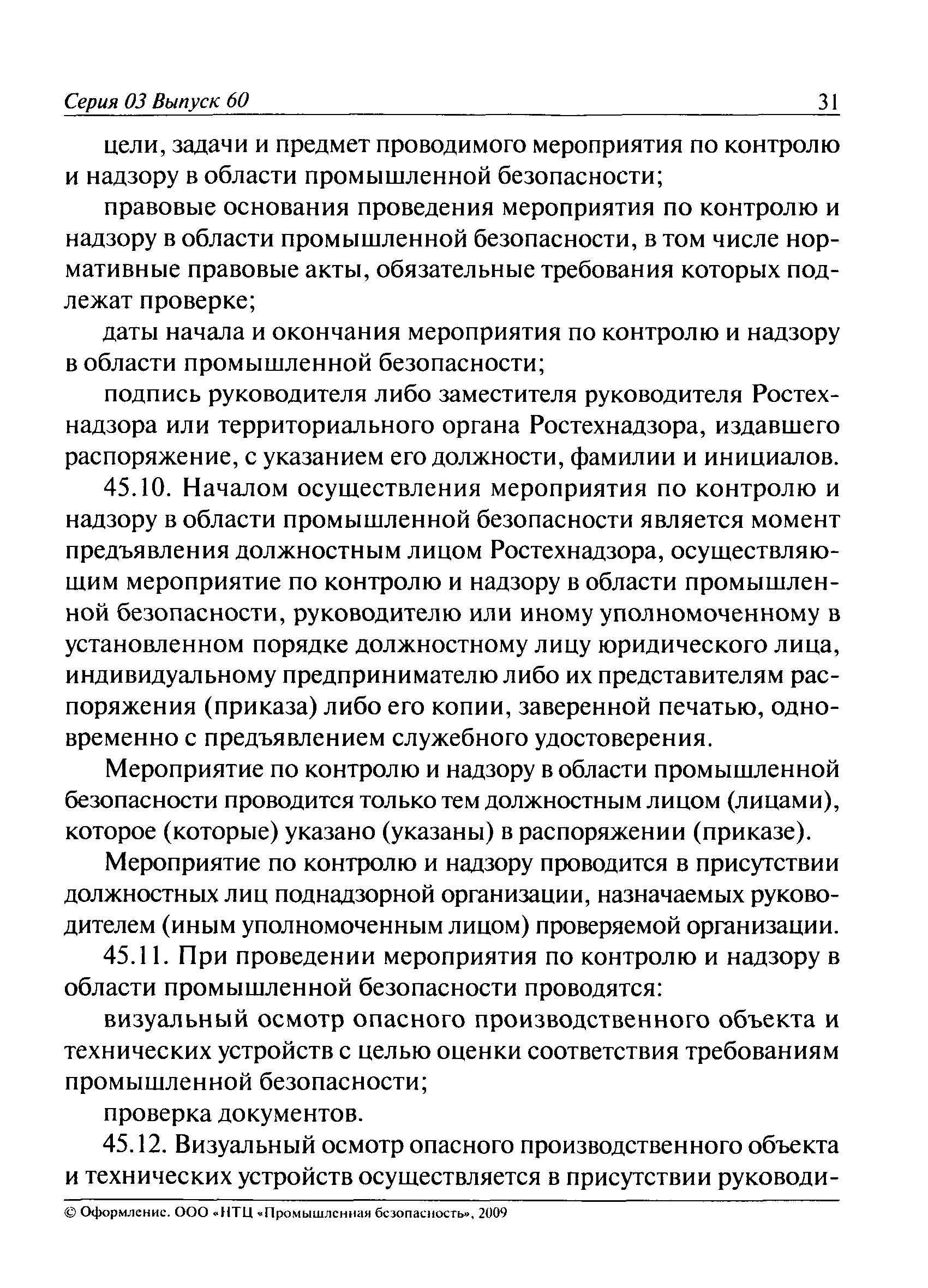 Серия 03 Выпуск 60 31

цели, задачи и предмет проводимого мероприятия по контролю и надзору в области промышленной безопасности;

правовые основания проведения мероприятия по контролю и надзору в области промышленной безопасности, в том числе нормативные правовые акты, обязательные требования которых подлежат проверке;

даты начала и окончания мероприятия по контролю и надзору в области промышленной безопасности;

подпись руководителя либо заместителя руководителя Ростехнадзора или территориального органа Ростехнадзора, издавшего распоряжение, с указанием его должности, фамилии и инициалов.

45.10. Началом осуществления мероприятия по контролю и надзору в области промышленной безопасности является момент предъявления должностным лицом Ростехнадзора, осуществляющим мероприятие по контролю и надзору в области промышленной безопасности, руководителю или иному уполномоченному в установленном порядке должностному лицу юридического лица, индивидуальному предпринимателю либо их представителям распоряжения (приказа) либо его копии, заверенной печатью, одновременно с предъявлением служебного удостоверения.

Мероприятие по контролю и надзору в области промышленной безопасности проводится только тем должностным лицом (лицами), которое (которые) указано (указаны) в распоряжении (приказе).

Мероприятие по контролю и надзору проводится в присутствии должностных лиц поднадзорной организации, назначаемых руководителем (иным уполномоченным лицом) проверяемой организации.

45.11. При проведении мероприятия по контролю и надзору в области промышленной безопасности проводятся:

визуальный осмотр опасного производственного объекта и технических устройств с целью оценки соответствия требованиям промышленной безопасности;

проверка документов.

45.12. Визуальный осмотр опасного производственного объекта и технических устройств осуществляется в присутствии руководи-

© Оформление. ООО «НТЦ «Промышленная безопасность», 2009